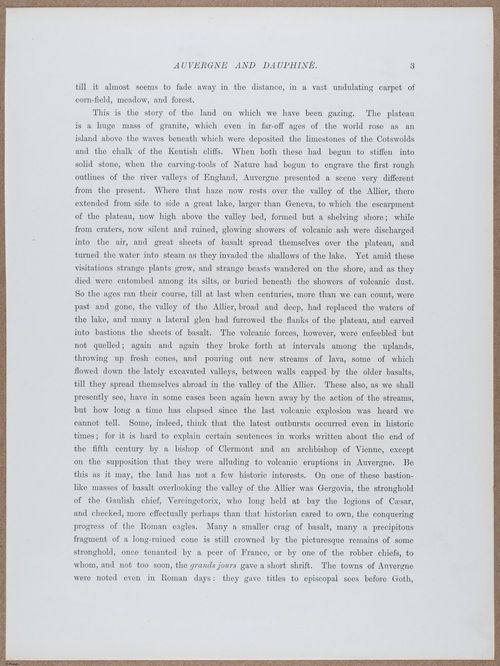 AUVERGNE AND DAUPHINÉ. 3

till it almost seems to fade away in the distance, in a vast undulating carpet of corn-field, meadow, and forest.

This is the story of the land on which we have been gazing. The plateau is a huge mass of granite, which even in far-off ages of the world rose as an island above the waves beneath which were deposited the limestones of the Cotswolds and the chalk of the Kentish cliffs. When both these had begun to stiffen into solid stone, when the carving-tools of Nature had begun to engrave the first rough outlines of the river valleys of England, Auvergne presented a scene very different from the present. Where that haze now rests over the valley of the Allier, there extended from side to side a great lake, larger than Geneva, to which the escarpment of the plateau, now high above the valley bed, formed but a shelving shore; while from craters, now silent and ruined, glowing showers of volcanic ash were discharged into the air, and great sheets of basalt spread themselves over the plateau, and turned the water into steam as they invaded the shallows of the lake. Yet amid these visitations strange plants grew, and strange beasts wandered on the shore, and as they died were entombed among its silts, or buried beneath the showers of volcanic dust. So the ages ran their course, till at last when centuries, more than we can count, were past and gone, the valley of the Allier, broad and deep, had replaced the waters of the lake, and many a lateral glen had furrowed the flanks of the plateau, and carved into bastions the sheets of basalt. The volcanic forces, however, were enfeebled but not quelled; again and again they broke forth at intervals among the uplands, throwing up fresh cones, and pouring out new streams of lava, some of which flowed down the lately excavated valleys, between walls capped by the older basalts, till they spread themselves abroad in the valley of the Allier. These also, as we shall presently see, have in some cases been again hewn away by the action of the streams, but how long a time has elapsed since the last volcanic explosion was heard we cannot tell. Some, indeed, think that the latest outbursts occurred even in historic times; for it is hard to explain certain sentences in works written about the end of the fifth century by a bishop of Clermont and an archbishop of Vienne, except on the supposition that they were alluding to volcanic eruptions in Auvergne. Be this as it may, the land has not a few historic interests. On one of these bastion-like masses of basalt overlooking the valley of the Allier was Gergovia, the stronghold of the Gaulish chief, Vercingetorix, who long held at bay the legions of Cæsar, and checked, more effectually perhaps than that historian cared to own, the conquering progress of the Roman eagles. Many a smaller crag of basalt, many a precipitous fragment of a long-ruined cone is still crowned by the picturesque remains of some stronghold, once tenanted by a peer of France, or by one of the robber chiefs, to whom, and not too soon, the grands jours gave a short shrift. The towns of Auvergne were noted even in Roman days: they gave titles to episcopal sees before Goth,